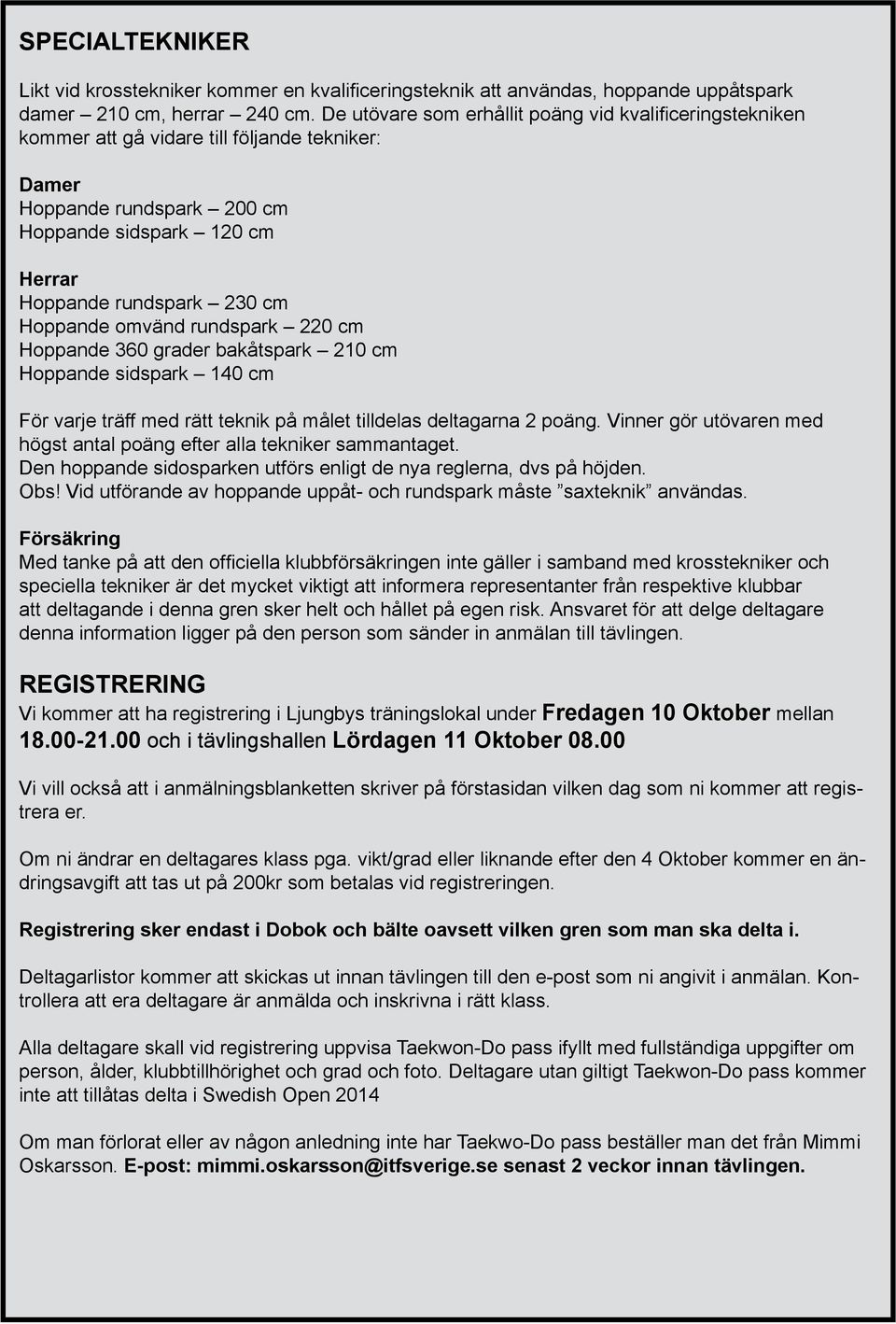 SPECIALTEKNIKER

Likt vid krosstekniker kommer en kvalificeringsteknik att användas, hoppande uppåtspark damer – 210 cm, herrar – 240 cm. De utövare som erhållit poäng vid kvalificeringstekniken kommer att gå vidare till följande tekniker:

Damer
Hoppande rundspark – 200 cm
Hoppande sidspark – 120 cm

Herrar
Hoppande rundspark – 230 cm
Hoppande omvänd rundspark – 220 cm
Hoppande 360 grader bakåtspark – 210 cm
Hoppande sidspark – 140 cm

För varje träff med rätt teknik på målet tilldelas deltagarna 2 poäng. Vinner gör utövaren med högst antal poäng efter alla tekniker sammantaget.
Den hoppande sidosparken utförs enligt de nya reglerna, dvs på höjden.
Obs! Vid utförande av hoppande uppåt- och rundspark måste ”saxteknik” användas.

Försäkring
Med tanke på att den officiella klubbförsäkringen inte gäller i samband med krosstekniker och speciella tekniker är det mycket viktigt att informera representanter från respektive klubbar att deltagande i denna gren sker helt och hållet på egen risk. Ansvaret för att delge deltagare denna information ligger på den person som sänder in anmälan till tävlingen.

REGISTRERING
Vi kommer att ha registrering i Ljungbys träningslokal under Fredagen 10 Oktober mellan 18.00-21.00 och i tävlingshallen Lördagen 11 Oktober 08.00

Vi vill också att i anmälningsblanketten skriver på förstasidan vilken dag som ni kommer att registrera er.

Om ni ändrar en deltagares klass pga. vikt/grad eller liknande efter den 4 Oktober kommer en ändringsavgift att tas ut på 200kr som betalas vid registreringen.

Registrering sker endast i Dobok och bälte oavsett vilken gren som man ska delta i.

Deltagarlistor kommer att skickas ut innan tävlingen till den e-post som ni angivit i anmälan. Kontrollera att era deltagare är anmälda och inskrivna i rätt klass.

Alla deltagare skall vid registrering uppvisa Taekwon-Do pass ifyllt med fullständiga uppgifter om person, ålder, klubbtillhörighet och grad och foto. Deltagare utan giltigt Taekwon-Do pass kommer inte att tillåtas delta i Swedish Open 2014

Om man förlorat eller av någon anledning inte har Taekwo-Do pass beställer man det från Mimmi Oskarsson. E-post: mimmi.oskarsson@itfsverige.se senast 2 veckor innan tävlingen.